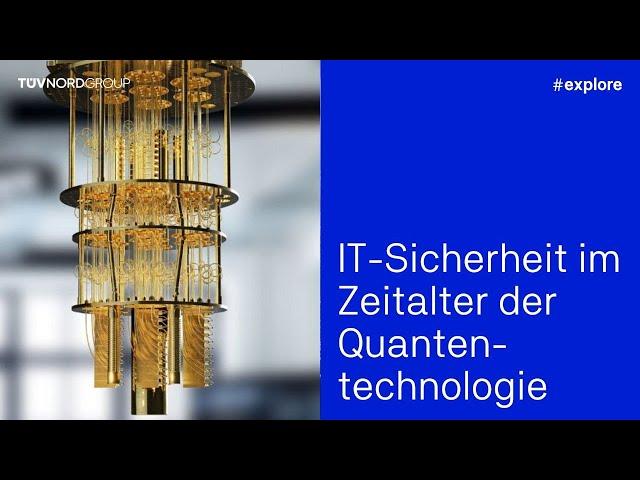 TÜVNORDGROUP

#explore

IT-Sicherheit im Zeitalter der Quantentechnologie